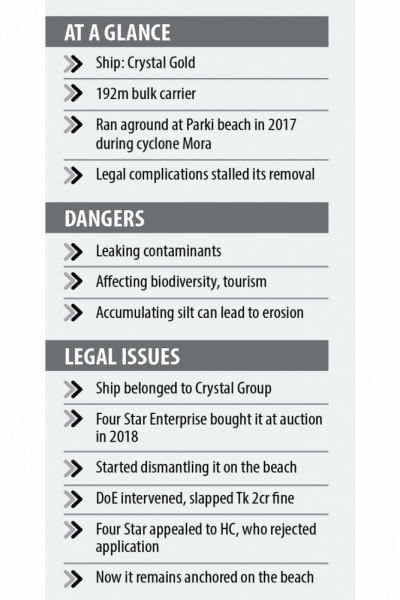 AT A GLANCE

Ship: Crystal Gold

192m bulk carrier

Ran aground at Parki beach in 2017 during cyclone Mora

Legal complications stalled its removal

DANGERS

Leaking contaminants

Affecting biodiversity, tourism

Accumulating silt can lead to erosion

LEGAL ISSUES

Ship belonged to Crystal Group

Four Star Enterprise bought it at auction in 2018

Started dismantling it on the beach

DoE intervened, slapped Tk 2cr fine

Four Star appealed to HC, who rejected application

Now it remains anchored on the beach